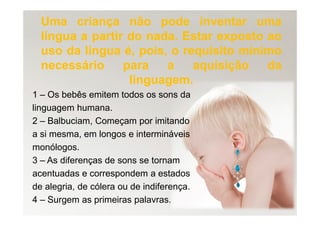 Uma criança não pode inventar uma língua a partir do nada. Estar exposto ao uso da língua é, pois, o requisito mínimo necessário para a aquisição da linguagem.

1 – Os bebês emitem todos os sons da linguagem humana.
2 – Balbuciam, Começam por imitando a si mesma, em longos e intermináveis monólogos.
3 – As diferenças de sons se tornam acentuadas e correspondem a estados de alegria, de cólera ou de indiferença.
4 – Surgem as primeiras palavras.